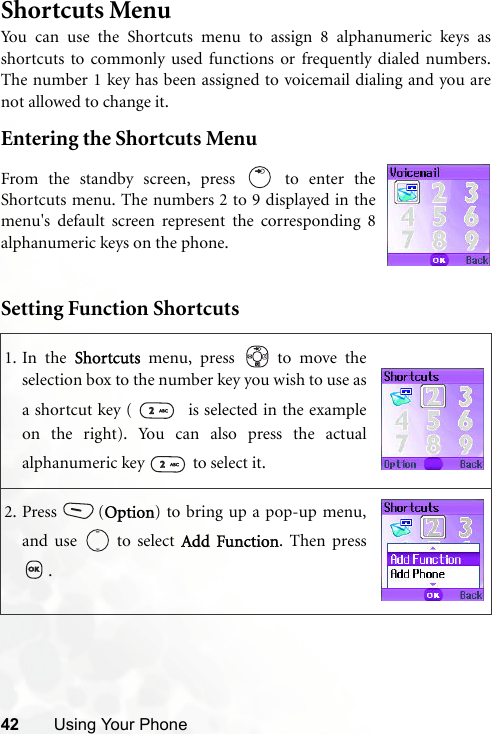 Shortcuts Menu

You can use the Shortcuts menu to assign 8 alphanumeric keys as shortcuts to commonly used functions or frequently dialed numbers. The number 1 key has been assigned to voicemail dialing and you are not allowed to change it.

Entering the Shortcuts Menu

From the standby screen, press to enter the Shortcuts menu. The numbers 2 to 9 displayed in the menu's default screen represent the corresponding 8 alphanumeric keys on the phone.

Voicemail
2 3
4 5 6
7 8 9
OK Back

Setting Function Shortcuts

1. In the Shortcuts menu, press to move the selection box to the number key you wish to use as a shortcut key ( 2 ABC is selected in the example on the right). You can also press the actual alphanumeric key 2 ABC to select it.

Shortcuts
2 3
4 5 6
7 8 9
Option Back

2. Press (Option) to bring up a pop-up menu, and use to select Add Function. Then press OK .

Shortcuts
2 3
Add Function
Add Phone
OK Back

42 Using Your Phone